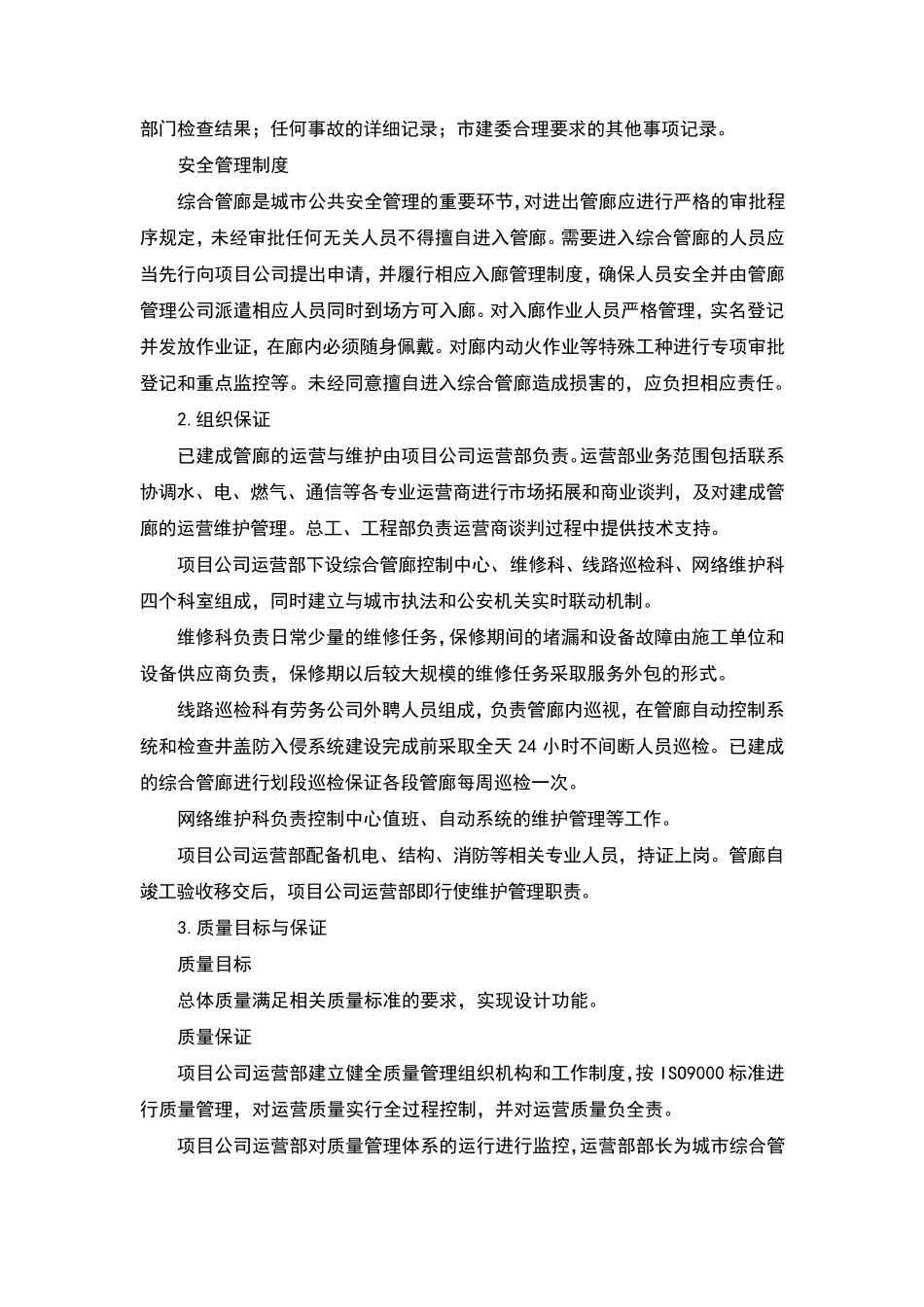 部门检查结果；任何事故的详细记录；市建委合理要求的其他事项记录。

安全管理制度

综合管廊是城市公共安全管理的重要环节，对进出管廊应进行严格的审批程序规定，未经审批任何无关人员不得擅自进入管廊。需要进入综合管廊的人员应当先行向项目公司提出申请，并履行相应入廊管理制度，确保人员安全并由管廊管理公司派遣相应人员同时到场方可入廊。对入廊作业人员严格管理，实名登记并发放作业证，在廊内必须随身佩戴。对廊内动火作业等特殊工种进行专项审批登记和重点监控等。未经同意擅自进入综合管廊造成损害的，应负担相应责任。

2.组织保证

已建成管廊的运营与维护由项目公司运营部负责。运营部业务范围包括联系协调水、电、燃气、通信等各专业运营商进行市场拓展和商业谈判，及对建成管廊的运营维护管理。总工、工程部负责运营商谈判过程中提供技术支持。

项目公司运营部下设综合管廊控制中心、维修科、线路巡检科、网络维护科四个科室组成，同时建立与城市执法和公安机关实时联动机制。

维修科负责日常少量的维修任务，保修期间的堵漏和设备故障由施工单位和设备供应商负责，保修期以后较大规模的维修任务采取服务外包的形式。

线路巡检科有劳务公司外聘人员组成，负责管廊内巡视，在管廊自动控制系统和检查井盖防入侵系统建设完成前采取全天 24 小时不间断人员巡检。已建成的综合管廊进行划段巡检保证各段管廊每周巡检一次。

网络维护科负责控制中心值班、自动系统的维护管理等工作。

项目公司运营部配备机电、结构、消防等相关专业人员，持证上岗。管廊自竣工验收移交后，项目公司运营部即行使维护管理职责。

3.质量目标与保证

质量目标

总体质量满足相关质量标准的要求，实现设计功能。

质量保证

项目公司运营部建立健全质量管理组织机构和工作制度，按 ISO9000 标准进行质量管理，对运营质量实行全过程控制，并对运营质量负全责。

项目公司运营部对质量管理体系的运行进行监控，运营部部长为城市综合管